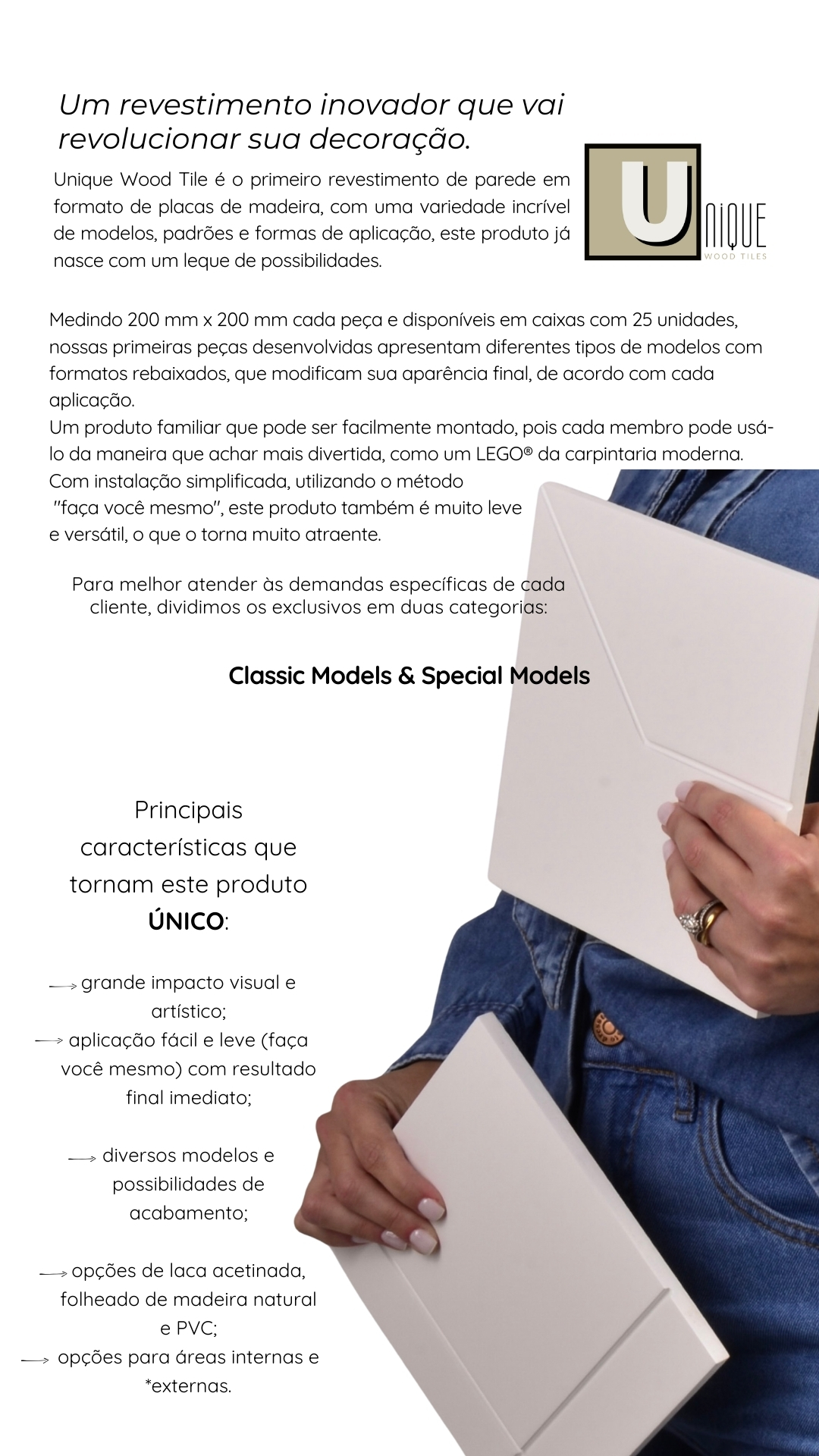 Um revestimento inovador que vai revolucionar sua decoração.

Unique Wood Tile é o primeiro revestimento de parede em formato de placas de madeira, com uma variedade incrível de modelos, padrões e formas de aplicação, este produto já nasce com um leque de possibilidades.

UNIQUE
WOOD TILES

Medindo 200 mm x 200 mm cada peça e disponíveis em caixas com 25 unidades, nossas primeiras peças desenvolvidas apresentam diferentes tipos de modelos com formatos rebaixados, que modificam sua aparência final, de acordo com cada aplicação.
Um produto familiar que pode ser facilmente montado, pois cada membro pode usá-lo da maneira que achar mais divertida, como um LEGO® da carpintaria moderna.
Com instalação simplificada, utilizando o método "faça você mesmo", este produto também é muito leve e versátil, o que o torna muito atraente.

Para melhor atender às demandas específicas de cada cliente, dividimos os exclusivos em duas categorias:

Classic Models & Special Models

Principais características que tornam este produto ÚNICO:

→ grande impacto visual e artístico;
→ aplicação fácil e leve (faça você mesmo) com resultado final imediato;

→ diversos modelos e possibilidades de acabamento;

→ opções de laca acetinada, folheado de madeira natural e PVC;
→ opções para áreas internas e *externas.